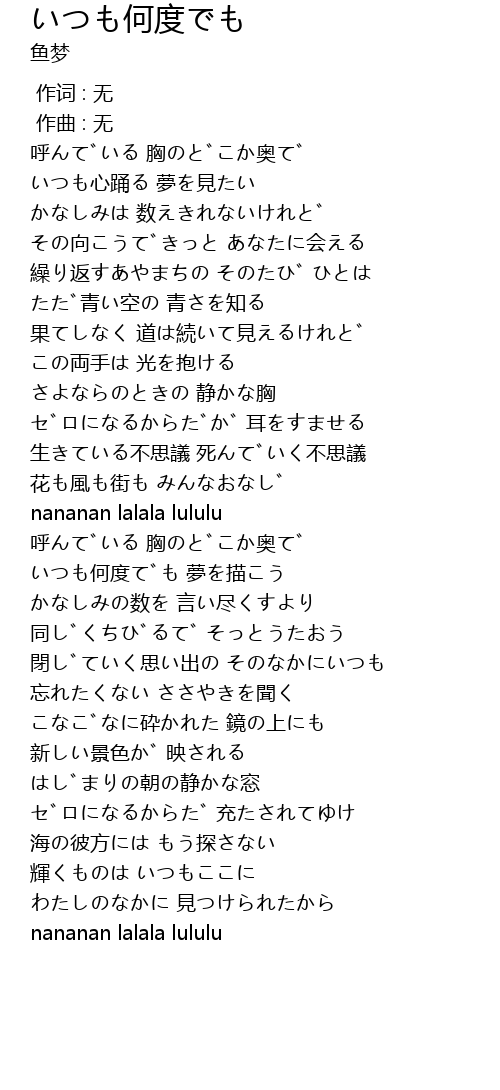 いつも何度でも
鱼梦

作词 : 无
作曲 : 无
呼んでいる 胸のどこか奥で
いつも心踊る 夢を見たい
かなしみは 数えきれないけれど
その向こうできっと あなたに会える
繰り返すあやまちの そのたび ひとは
ただ青い空の 青さを知る
果てしなく 道は続いて見えるけれど
この両手は 光を抱ける
さよならのときの 静かな胸
ゼロになるからだが 耳をすませる
生きている不思議 死んでいく不思議
花も風も街も みんなおなじ
nananan lalala lululu
呼んでいる 胸のどこか奥で
いつも何度でも 夢を描こう
かなしみの数を 言い尽くすより
同じくちびるで そっとうたおう
閉じていく思い出の そのなかにいつも
忘れたくない ささやきを聞く
こなごなに砕かれた 鏡の上にも
新しい景色が 映される
はじまりの朝の静かな窓
ゼロになるからだ 充たされてゆけ
海の彼方には もう探さない
輝くものは いつもここに
わたしのなかに 見つけられたから
nananan lalala lululu